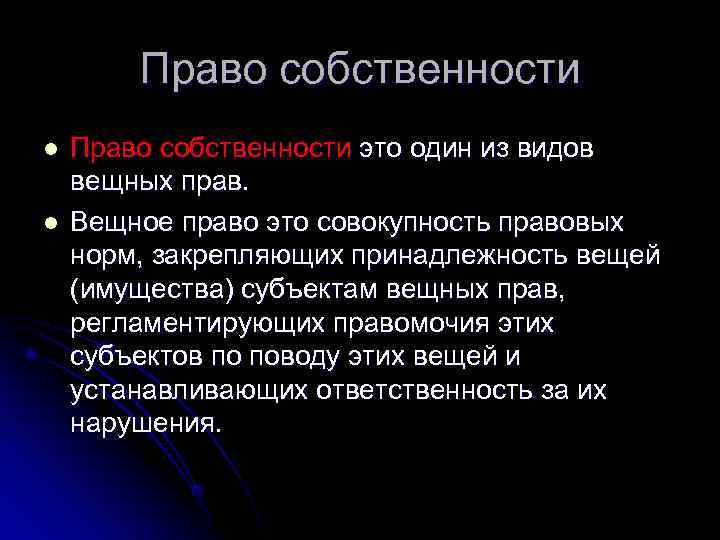 Право собственности

Право собственности это один из видов вещных прав.

Вещное право это совокупность правовых норм, закрепляющих принадлежность вещей (имущества) субъектам вещных прав, регламентирующих правомочия этих субъектов по поводу этих вещей и устанавливающих ответственность за их нарушения.